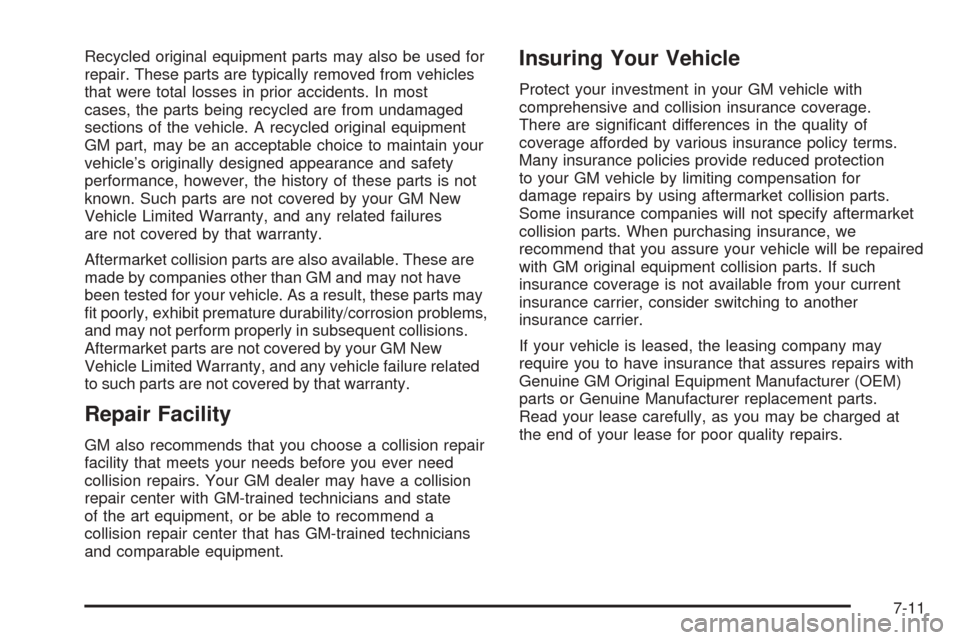 Recycled original equipment parts may also be used for repair. These parts are typically removed from vehicles that were total losses in prior accidents. In most cases, the parts being recycled are from undamaged sections of the vehicle. A recycled original equipment GM part, may be an acceptable choice to maintain your vehicle's originally designed appearance and safety performance, however, the history of these parts is not known. Such parts are not covered by your GM New Vehicle Limited Warranty, and any related failures are not covered by that warranty.

Aftermarket collision parts are also available. These are made by companies other than GM and may not have been tested for your vehicle. As a result, these parts may fit poorly, exhibit premature durability/corrosion problems, and may not perform properly in subsequent collisions. Aftermarket parts are not covered by your GM New Vehicle Limited Warranty, and any vehicle failure related to such parts are not covered by that warranty.

Repair Facility

GM also recommends that you choose a collision repair facility that meets your needs before you ever need collision repairs. Your GM dealer may have a collision repair center with GM-trained technicians and state of the art equipment, or be able to recommend a collision repair center that has GM-trained technicians and comparable equipment.

Insuring Your Vehicle

Protect your investment in your GM vehicle with comprehensive and collision insurance coverage. There are significant differences in the quality of coverage afforded by various insurance policy terms. Many insurance policies provide reduced protection to your GM vehicle by limiting compensation for damage repairs by using aftermarket collision parts. Some insurance companies will not specify aftermarket collision parts. When purchasing insurance, we recommend that you assure your vehicle will be repaired with GM original equipment collision parts. If such insurance coverage is not available from your current insurance carrier, consider switching to another insurance carrier.

If your vehicle is leased, the leasing company may require you to have insurance that assures repairs with Genuine GM Original Equipment Manufacturer (OEM) parts or Genuine Manufacturer replacement parts. Read your lease carefully, as you may be charged at the end of your lease for poor quality repairs.

7-11

carmanualsonline.info